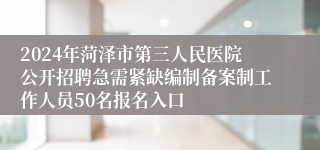 2024年菏泽市第三人民医院公开招聘急需紧缺编制备案制工作人员50名报名入口